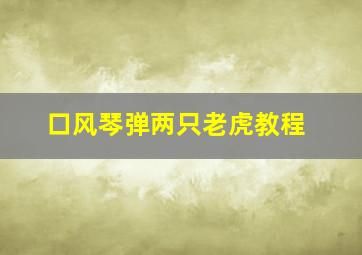 口风琴弹两只老虎教程